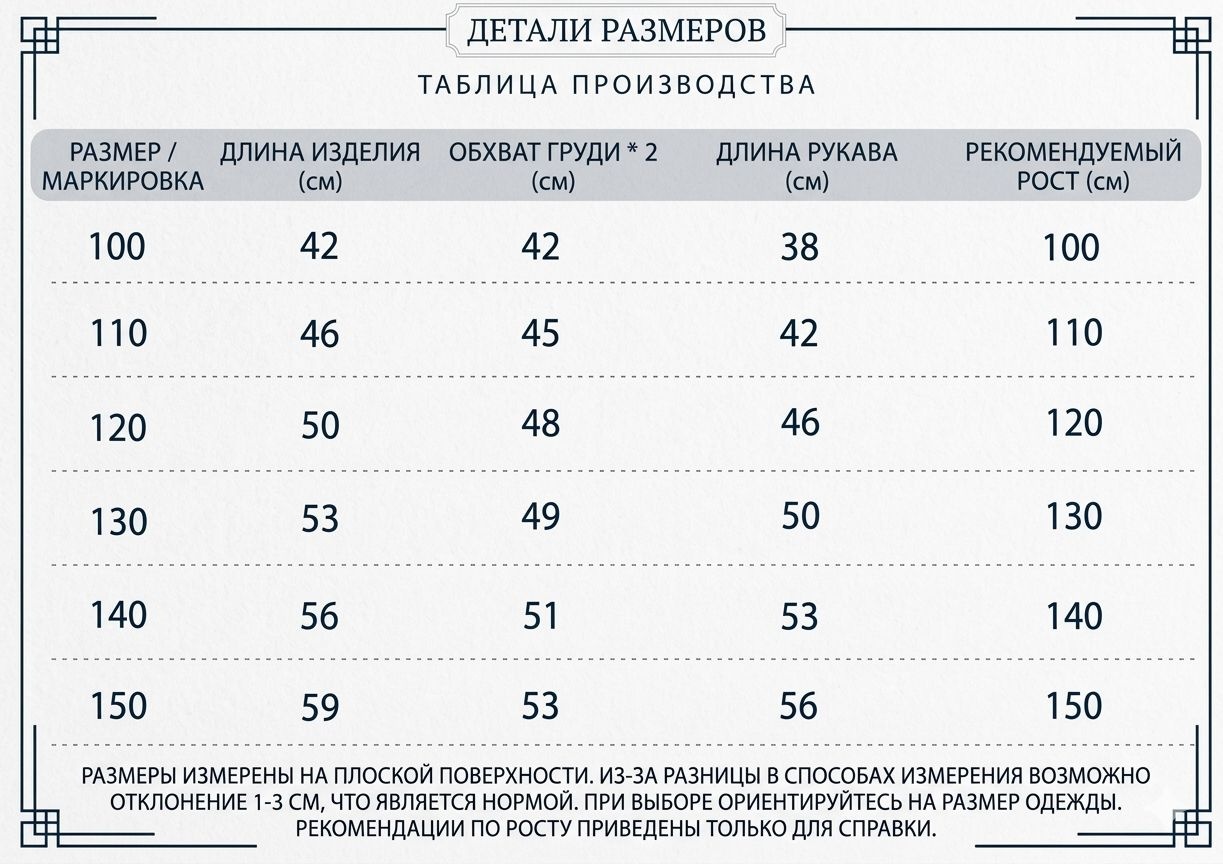 ДЕТАЛИ РАЗМЕРОВ

ТАБЛИЦА ПРОИЗВОДСТВА

| РАЗМЕР / МАРКИРОВКА | ДЛИНА ИЗДЕЛИЯ (см) | ОБХВАТ ГРУДИ * 2 (см) | ДЛИНА РУКАВА (см) | РЕКОМЕНДУЕМЫЙ РОСТ (см) |
|---|---|---|---|---|
| 100 | 42 | 42 | 38 | 100 |
| 110 | 46 | 45 | 42 | 110 |
| 120 | 50 | 48 | 46 | 120 |
| 130 | 53 | 49 | 50 | 130 |
| 140 | 56 | 51 | 53 | 140 |
| 150 | 59 | 53 | 56 | 150 |

РАЗМЕРЫ ИЗМЕРЕНЫ НА ПЛОСКОЙ ПОВЕРХНОСТИ. ИЗ-ЗА РАЗНИЦЫ В СПОСОБАХ ИЗМЕРЕНИЯ ВОЗМОЖНО ОТКЛОНЕНИЕ 1-3 СМ, ЧТО ЯВЛЯЕТСЯ НОРМОЙ. ПРИ ВЫБОРЕ ОРИЕНТИРУЙТЕСЬ НА РАЗМЕР ОДЕЖДЫ. РЕКОМЕНДАЦИИ ПО РОСТУ ПРИВЕДЕНЫ ТОЛЬКО ДЛЯ СПРАВКИ.